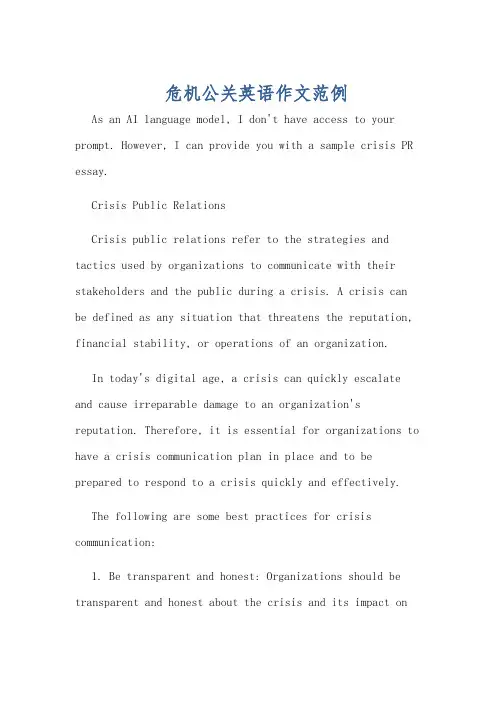 危机公关英语作文范例

As an AI language model, I don't have access to your prompt. However, I can provide you with a sample crisis PR essay.

Crisis Public Relations

Crisis public relations refer to the strategies and tactics used by organizations to communicate with their stakeholders and the public during a crisis. A crisis can be defined as any situation that threatens the reputation, financial stability, or operations of an organization.

In today's digital age, a crisis can quickly escalate and cause irreparable damage to an organization's reputation. Therefore, it is essential for organizations to have a crisis communication plan in place and to be prepared to respond to a crisis quickly and effectively.

The following are some best practices for crisis communication:

1. Be transparent and honest: Organizations should be transparent and honest about the crisis and its impact on